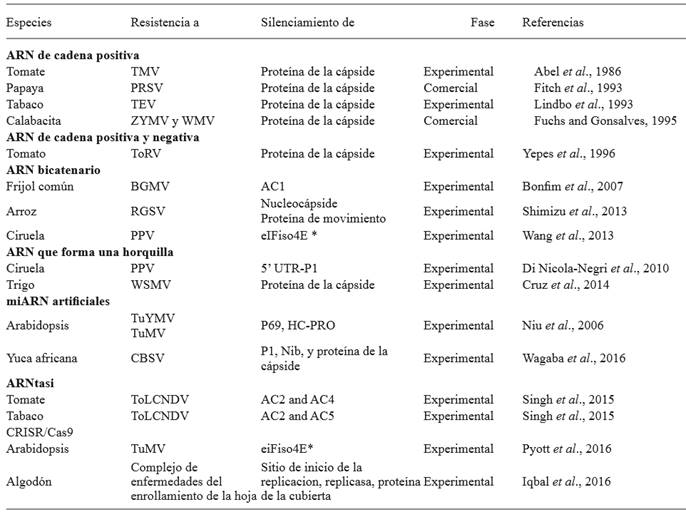 | Especies | Resistencia a | Silenciamiento de | Fase | Referencias |
|---|---|---|---|---|
| **ARN de cadena positiva** | | | | |
| Tomate | TMV | Proteína de la cápside | Experimental | Abel *et al*., 1986 |
| Papaya | PRSV | Proteína de la cápside | Comercial | Fitch *et al*., 1993 |
| Tabaco | TEV | Proteína de la cápside | Experimental | Lindbo *et al*., 1993 |
| Calabacita | ZYMV y WMV | Proteína de la cápside | Comercial | Fuchs and Gonsalves, 1995 |
| **ARN de cadena positiva y negativa** | | | | |
| Tomato | ToRV | Proteína de la cápside | Experimental | Yepes *et al*., 1996 |
| **ARN bicatenario** | | | | |
| Frijol común | BGMV | AC1 | Experimental | Bonfim *et al*., 2007 |
| Arroz | RGSV | Nucleocápside Proteína de movimiento | Experimental | Shimizu *et al*., 2013 |
| Ciruela | PPV | eIFiso4E * | Experimental | Wang *et al*., 2013 |
| **ARN que forma una horquilla** | | | | |
| Ciruela | PPV | 5' UTR-P1 | Experimental | Di Nicola-Negri *et al*., 2010 |
| Trigo | WSMV | Proteína de la cápside | Experimental | Cruz *et al*., 2014 |
| **miARN artificiales** | | | | |
| Arabidopsis | TuYMV TuMV | P69, HC-PRO | Experimental | Niu *et al*., 2006 |
| Yuca africana | CBSV | P1, Nib, y proteína de la cápside | Experimental | Wagaba *et al*., 2016 |
| **ARNtasi** | | | | |
| Tomate | ToLCNDV | AC2 and AC4 | Experimental | Singh *et al*., 2015 |
| Tabaco | ToLCNDV | AC2 and AC5 | Experimental | Singh *et al*., 2015 |
| CRISR/Cas9 | | | | |
| Arabidopsis | TuMV | eiFiso4E* | Experimental | Pyott *et al*., 2016 |
| Algodón | Complejo de enfermedades del enrollamiento de la hoja | Sitio de inicio de la replicacion, replicasa, proteína de la cubierta | Experimental | Iqbal *et al*., 2016 |